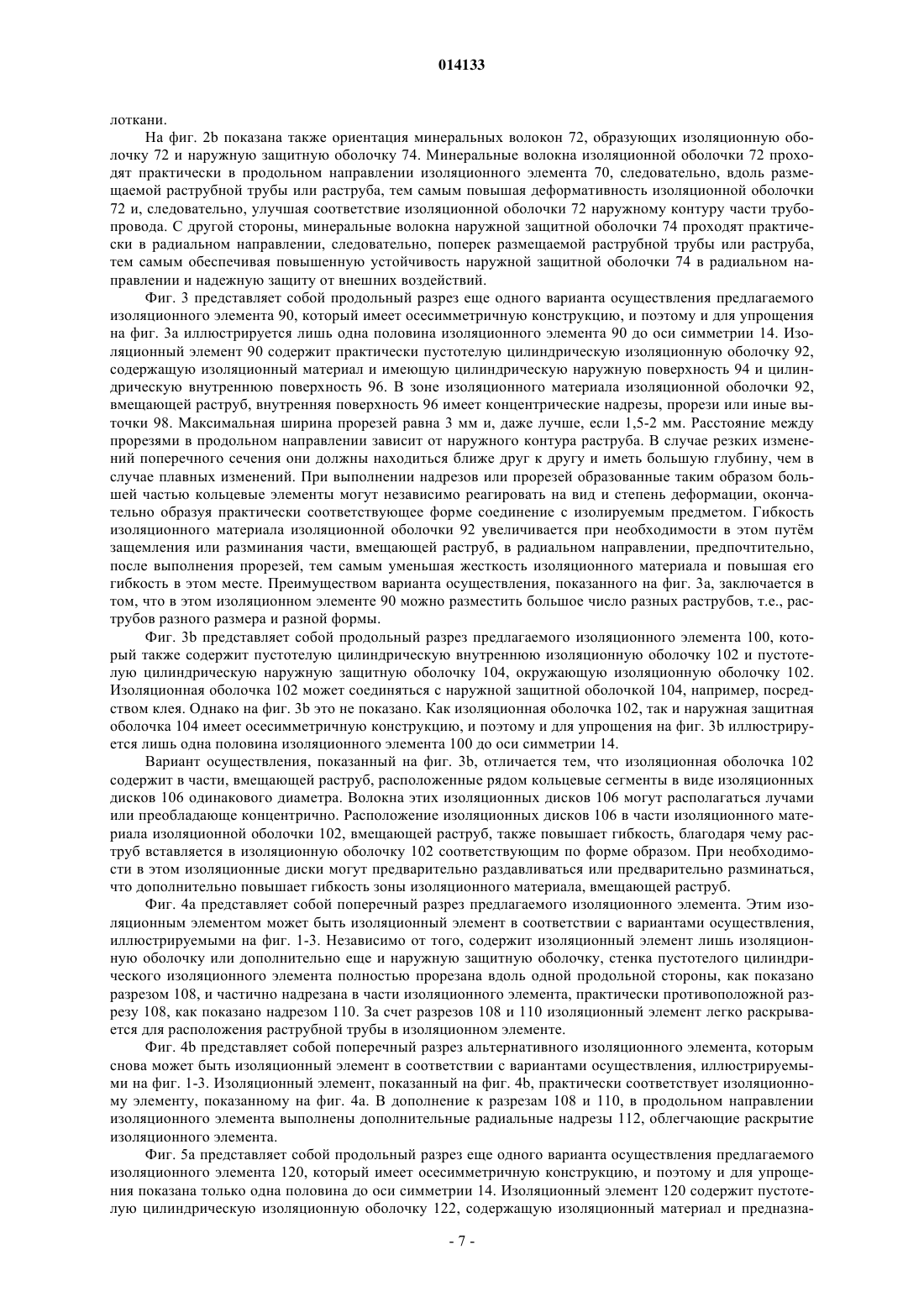 014133

лоткани.

На фиг. 2b показана также ориентация минеральных волокон 72, образующих изоляционную оболочку 72 и наружную защитную оболочку 74. Минеральные волокна изоляционной оболочки 72 проходят практически в продольном направлении изоляционного элемента 70, следовательно, вдоль размещаемой раструбной трубы или раструба, тем самым повышая деформативность изоляционной оболочки 72 и, следовательно, улучшая соответствие изоляционной оболочки 72 наружному контуру части трубопровода. С другой стороны, минеральные волокна наружной защитной оболочки 74 проходят практически в радиальном направлении, следовательно, поперек размещаемой раструбной трубы или раструба, тем самым обеспечивая повышенную устойчивость наружной защитной оболочки 74 в радиальном направлении и надежную защиту от внешних воздействий.

Фиг. 3 представляет собой продольный разрез еще одного варианта осуществления предлагаемого изоляционного элемента 90, который имеет осесимметричную конструкцию, и поэтому и для упрощения на фиг. 3а иллюстрируется лишь одна половина изоляционного элемента 90 до оси симметрии 14. Изоляционный элемент 90 содержит практически пустотелую цилиндрическую изоляционную оболочку 92, содержащую изоляционный материал и имеющую цилиндрическую наружную поверхность 94 и цилиндрическую внутреннюю поверхность 96. В зоне изоляционного материала изоляционной оболочки 92, вмещающей раструб, внутренняя поверхность 96 имеет концентрические надрезы, прорези или иные выточки 98. Максимальная ширина прорезей равна 3 мм и, даже лучше, если 1,5-2 мм. Расстояние между прорезями в продольном направлении зависит от наружного контура раструба. В случае резких изменений поперечного сечения они должны находиться ближе друг к другу и иметь большую глубину, чем в случае плавных изменений. При выполнении надрезов или прорезей образованные таким образом большей частью кольцевые элементы могут независимо реагировать на вид и степень деформации, окончательно образуя практически соответствующее форме соединение с изолируемым предметом. Гибкость изоляционного материала изоляционной оболочки 92 увеличивается при необходимости в этом путём защемления или разминания части, вмещающей раструб, в радиальном направлении, предпочтительно, после выполнения прорезей, тем самым уменьшая жесткость изоляционного материала и повышая его гибкость в этом месте. Преимуществом варианта осуществления, показанного на фиг. 3а, заключается в том, что в этом изоляционном элементе 90 можно разместить большое число разных раструбов, т.е., раструбов разного размера и разной формы.

Фиг. 3b представляет собой продольный разрез предлагаемого изоляционного элемента 100, который также содержит пустотелую цилиндрическую внутреннюю изоляционную оболочку 102 и пустотелую цилиндрическую наружную защитную оболочку 104, окружающую изоляционную оболочку 102. Изоляционная оболочка 102 может соединяться с наружной защитной оболочкой 104, например, посредством клея. Однако на фиг. 3b это не показано. Как изоляционная оболочка 102, так и наружная защитная оболочка 104 имеет осесимметричную конструкцию, и поэтому и для упрощения на фиг. 3b иллюстрируется лишь одна половина изоляционного элемента 100 до оси симметрии 14.

Вариант осуществления, показанный на фиг. 3b, отличается тем, что изоляционная оболочка 102 содержит в части, вмещающей раструб, расположенные рядом кольцевые сегменты в виде изоляционных дисков 106 одинакового диаметра. Волокна этих изоляционных дисков 106 могут располагаться лучами или преобладающе концентрично. Расположение изоляционных дисков 106 в части изоляционного материала изоляционной оболочки 102, вмещающей раструб, также повышает гибкость, благодаря чему раструб вставляется в изоляционную оболочку 102 соответствующим по форме образом. При необходимости в этом изоляционные диски могут предварительно раздавливаться или предварительно разминаться, что дополнительно повышает гибкость зоны изоляционного материала, вмещающей раструб.

Фиг. 4а представляет собой поперечный разрез предлагаемого изоляционного элемента. Этим изоляционным элементом может быть изоляционный элемент в соответствии с вариантами осуществления, иллюстрируемыми на фиг. 1-3. Независимо от того, содержит изоляционный элемент лишь изоляционную оболочку или дополнительно еще и наружную защитную оболочку, стенка пустотелого цилиндрического изоляционного элемента полностью прорезана вдоль одной продольной стороны, как показано разрезом 108, и частично надрезана в части изоляционного элемента, практически противоположной разрезу 108, как показано надрезом 110. За счет разрезов 108 и 110 изоляционный элемент легко раскрывается для расположения раструбной трубы в изоляционном элементе.

Фиг. 4b представляет собой поперечный разрез альтернативного изоляционного элемента, которым снова может быть изоляционный элемент в соответствии с вариантами осуществления, иллюстрируемыми на фиг. 1-3. Изоляционный элемент, показанный на фиг. 4b, практически соответствует изоляционному элементу, показанному на фиг. 4а. В дополнение к разрезам 108 и 110, в продольном направлении изоляционного элемента выполнены дополнительные радиальные надрезы 112, облегчающие раскрытие изоляционного элемента.

Фиг. 5а представляет собой продольный разрез еще одного варианта осуществления предлагаемого изоляционного элемента 120, который имеет осесимметричную конструкцию, и поэтому и для упрощения показана только одна половина до оси симметрии 14. Изоляционный элемент 120 содержит пустотелую цилиндрическую изоляционную оболочку 122, содержащую изоляционный материал и предназна-

- 7 -